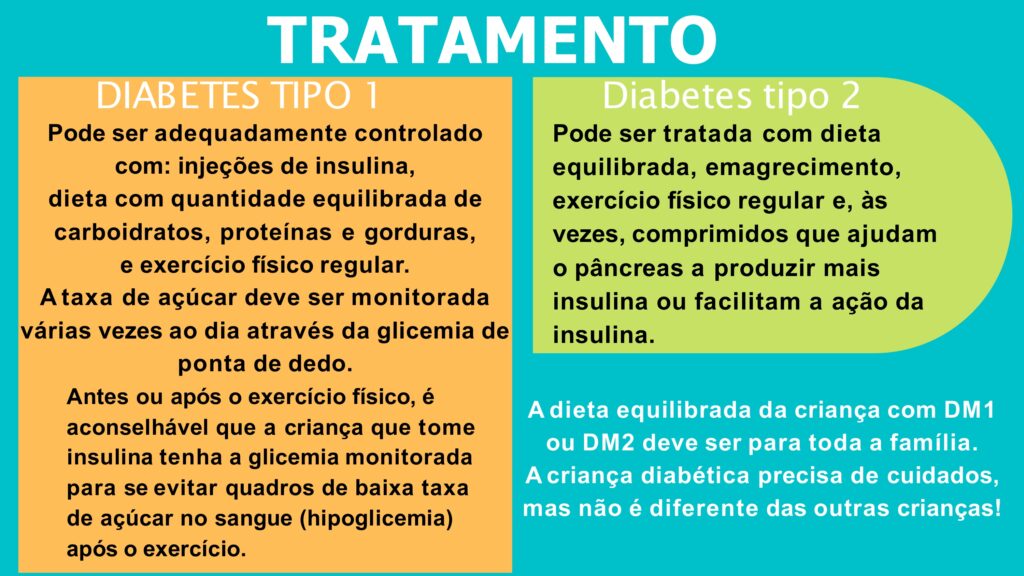 TRATAMENTO

DIABETES TIPO 1

Pode ser adequadamente controlado com: injeções de insulina, dieta com quantidade equilibrada de carboidratos, proteínas e gorduras, e exercício físico regular. A taxa de açúcar deve ser monitorada várias vezes ao dia através da glicemia de ponta de dedo.

Antes ou após o exercício físico, é aconselhável que a criança que tome insulina tenha a glicemia monitorada para se evitar quadros de baixa taxa de açúcar no sangue (hipoglicemia) após o exercício.

Diabetes tipo 2

Pode ser tratada com dieta equilibrada, emagrecimento, exercício físico regular e, às vezes, comprimidos que ajudam o pâncreas a produzir mais insulina ou facilitam a ação da insulina.

A dieta equilibrada da criança com DM1 ou DM2 deve ser para toda a família. A criança diabética precisa de cuidados, mas não é diferente das outras crianças!